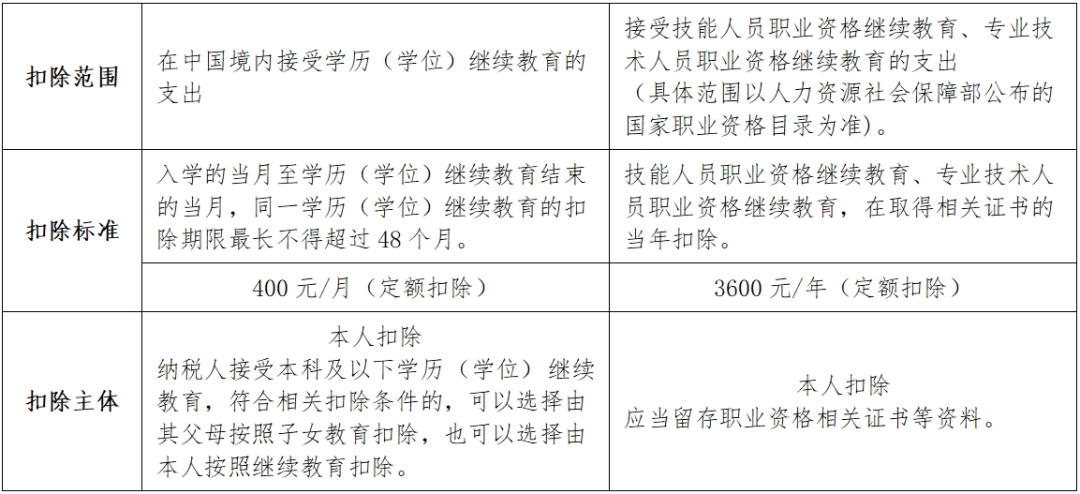 | 扣除范围 | 在中国境内接受学历（学位）继续教育的支出 | 接受技能人员职业资格继续教育、专业技术人员职业资格继续教育的支出（具体范围以人力资源社会保障部公布的国家职业资格目录为准）。 |
|---|---|---|
| 扣除标准 | 入学的当月至学历（学位）继续教育结束的当月，同一学历（学位）继续教育的扣除期限最长不得超过48个月。 | 技能人员职业资格继续教育、专业技术人员职业资格继续教育，在取得相关证书的当年扣除。 |
|  | 400元/月（定额扣除） | 3600元/年（定额扣除） |
| 扣除主体 | 本人扣除 纳税人接受本科及以下学历（学位）继续教育，符合相关扣除条件的，可以选择由其父母按照子女教育扣除，也可以选择由本人按照继续教育扣除。 | 本人扣除 应当留存职业资格相关证书等资料。 |